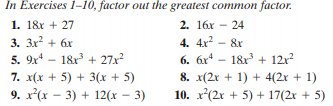 In Exercises 1–10, factor out the greatest common factor.

1. $18x + 27$
2. $16x - 24$
3. $3x^2 + 6x$
4. $4x^2 - 8x$
5. $9x^4 - 18x^3 + 27x^2$
6. $6x^4 - 18x^3 + 12x^2$
7. $x(x + 5) + 3(x + 5)$
8. $x(2x + 1) + 4(2x + 1)$
9. $x^2(x - 3) + 12(x - 3)$
10. $x^2(2x + 5) + 17(2x + 5)$